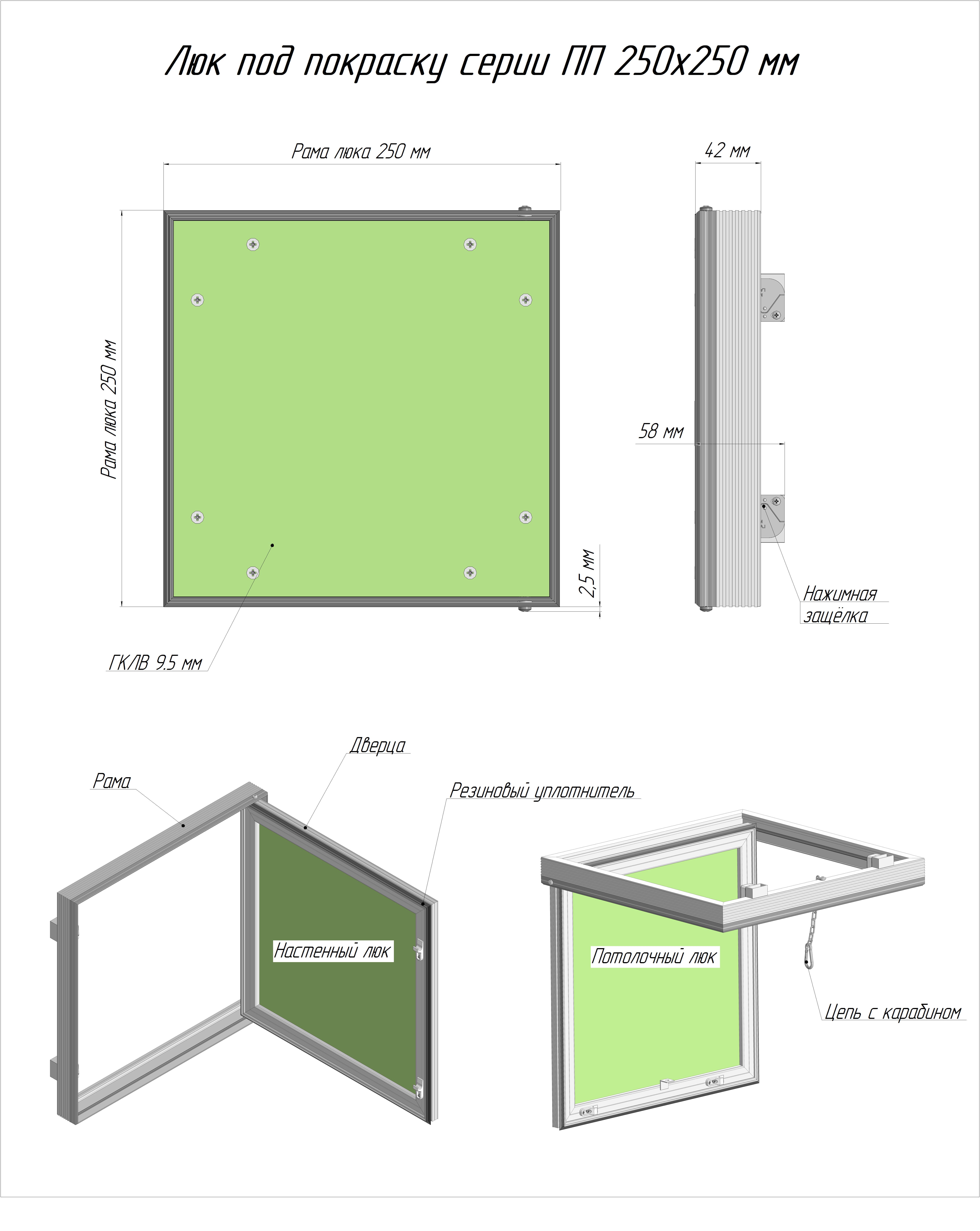 Люк под покраску серии ПП 250х250 мм

Рама люка 250 мм

42 мм

Рама люка 250 мм

58 мм

2,5 мм

Нажимная защёлка

ГКЛВ 9.5 мм

Дверца

Рама

Резиновый уплотнитель

Настенный люк

Потолочный люк

Цепь с карабином